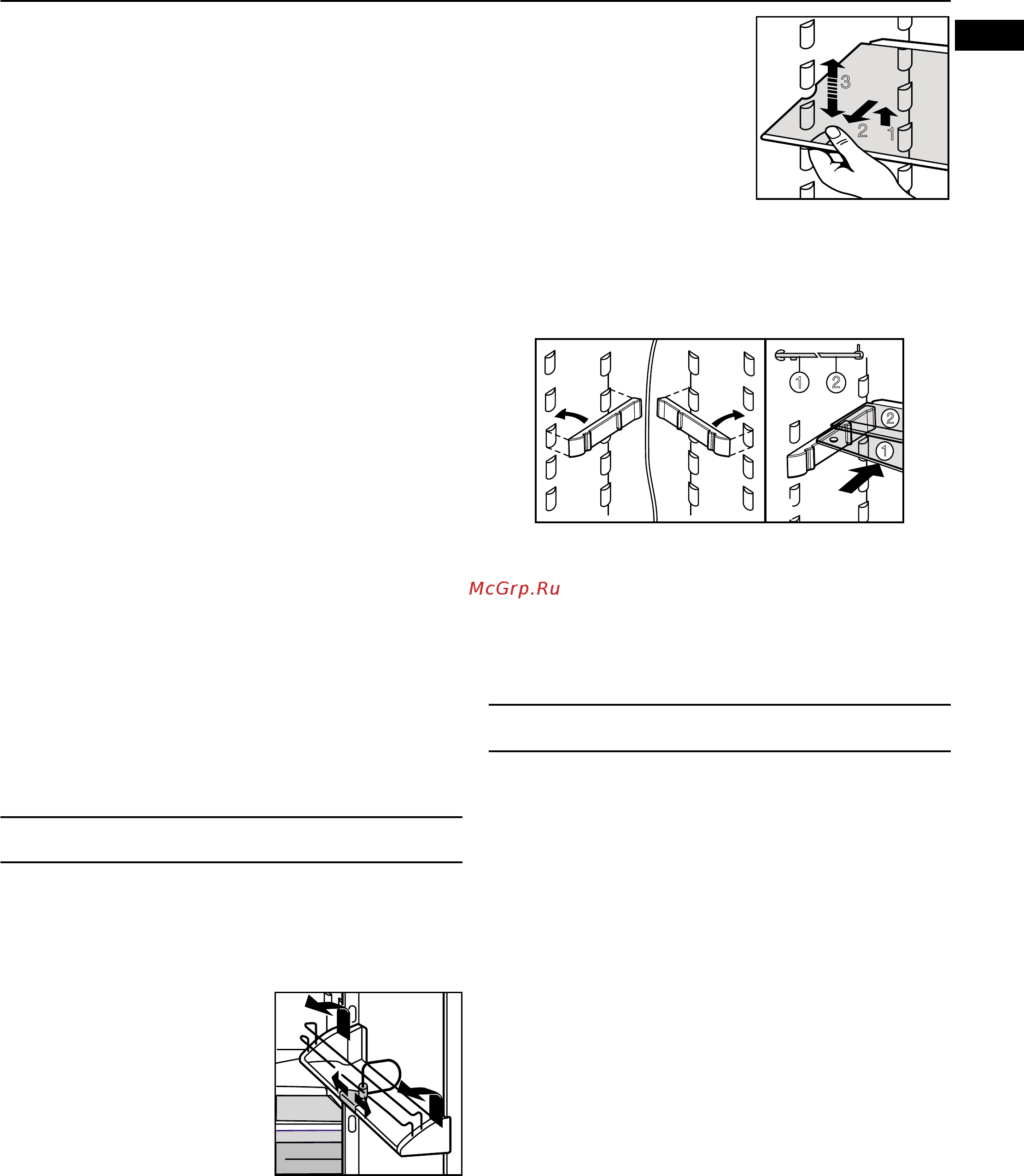 3
2
1

1
2
2
1

McGrp.Ru